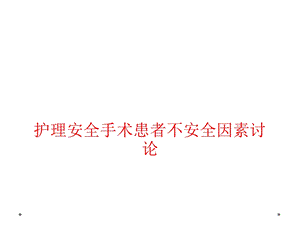 护理安全手术患者不安全因素讨论